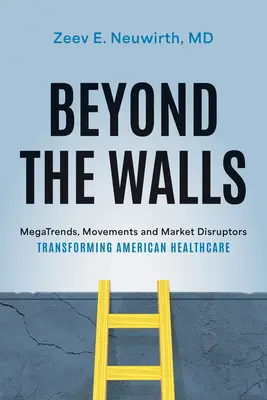 Zeev E. Neuwirth, MD

BEYOND THE WALLS

MegaTrends, Movements and Market Disruptors
TRANSFORMING AMERICAN HEALTHCARE